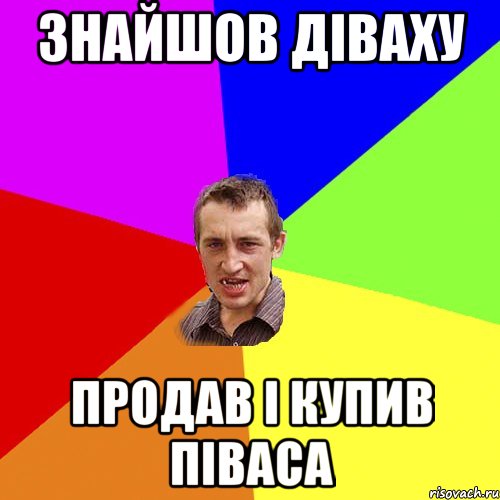 ЗНАЙШОВ ДІВАХУ

ПРОДАВ І КУПИВ ПІВАСА

risovach.ru